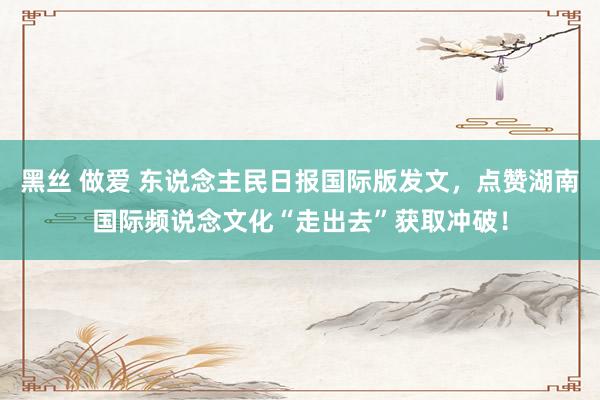 黑丝 做爱 东说念主民日报国际版发文，点赞湖南国际频说念文化“走出去”获取冲破！